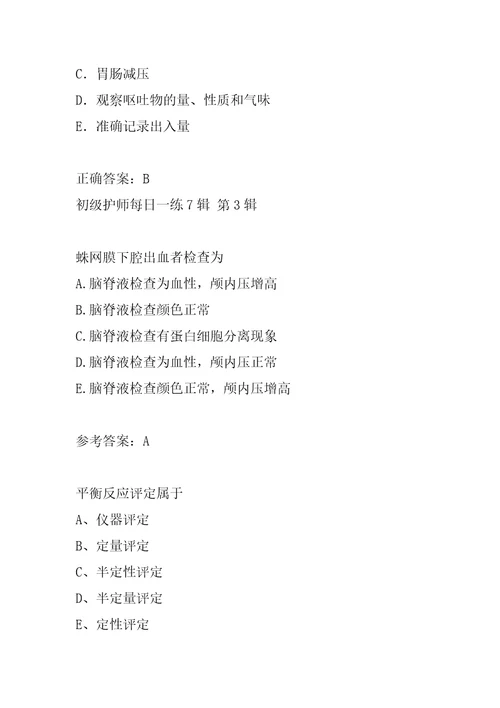 C．胃肠减压
D．观察呕吐物的量、性质和气味
E．准确记录出入量

正确答案：B
初级护师每日一练7辑 第3辑

蛛网膜下腔出血者检查为
A.脑脊液检查为血性，颅内压增高
B.脑脊液检查颜色正常
C.脑脊液检查有蛋白细胞分离现象
D.脑脊液检查为血性，颅内压正常
E.脑脊液检查颜色正常，颅内压增高

参考答案：A

平衡反应评定属于
A、仪器评定
B、定量评定
C、半定性评定
D、半定量评定
E、定性评定